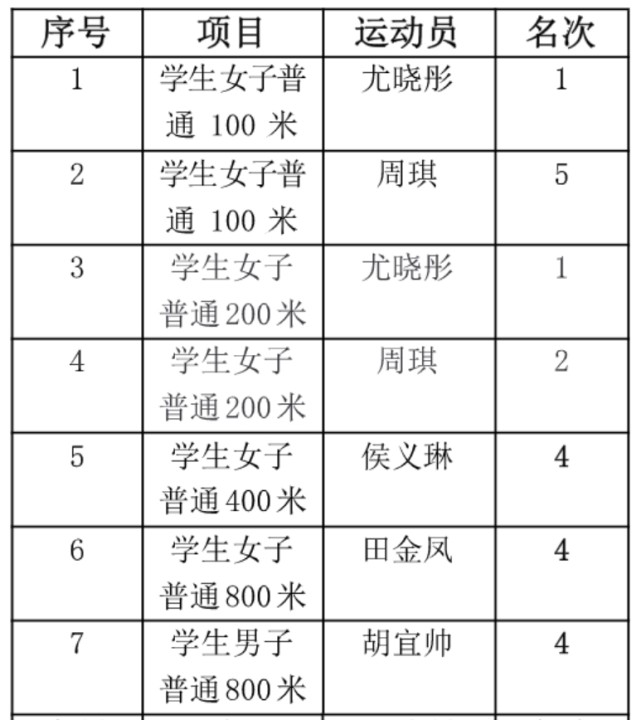 | 序号 | 项目 | 运动员 | 名次 |
|---|---|---|---|
| 1 | 学生女子普通 100 米 | 尤晓彤 | 1 |
| 2 | 学生女子普通 100 米 | 周琪 | 5 |
| 3 | 学生女子普通200米 | 尤晓彤 | 1 |
| 4 | 学生女子普通200米 | 周琪 | 2 |
| 5 | 学生女子普通400米 | 侯义琳 | 4 |
| 6 | 学生女子普通800米 | 田金凤 | 4 |
| 7 | 学生男子普通800米 | 胡宜帅 | 4 |